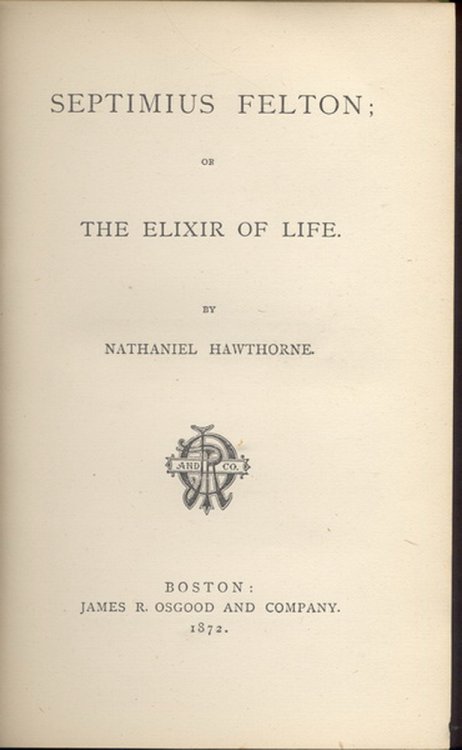 SEPTIMIUS FELTON;

OR

THE ELIXIR OF LIFE.

BY

NATHANIEL HAWTHORNE.

AND CO.

BOSTON:
JAMES R. OSGOOD AND COMPANY.
1872.